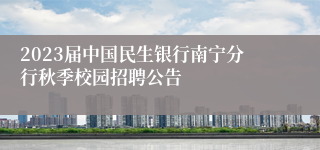 2023届中国民生银行南宁分行秋季校园招聘公告